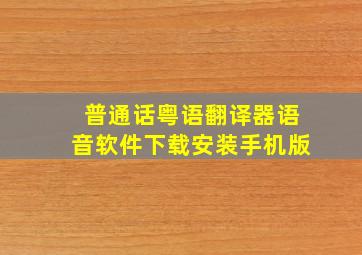 普通话粤语翻译器语音软件下载安装手机版